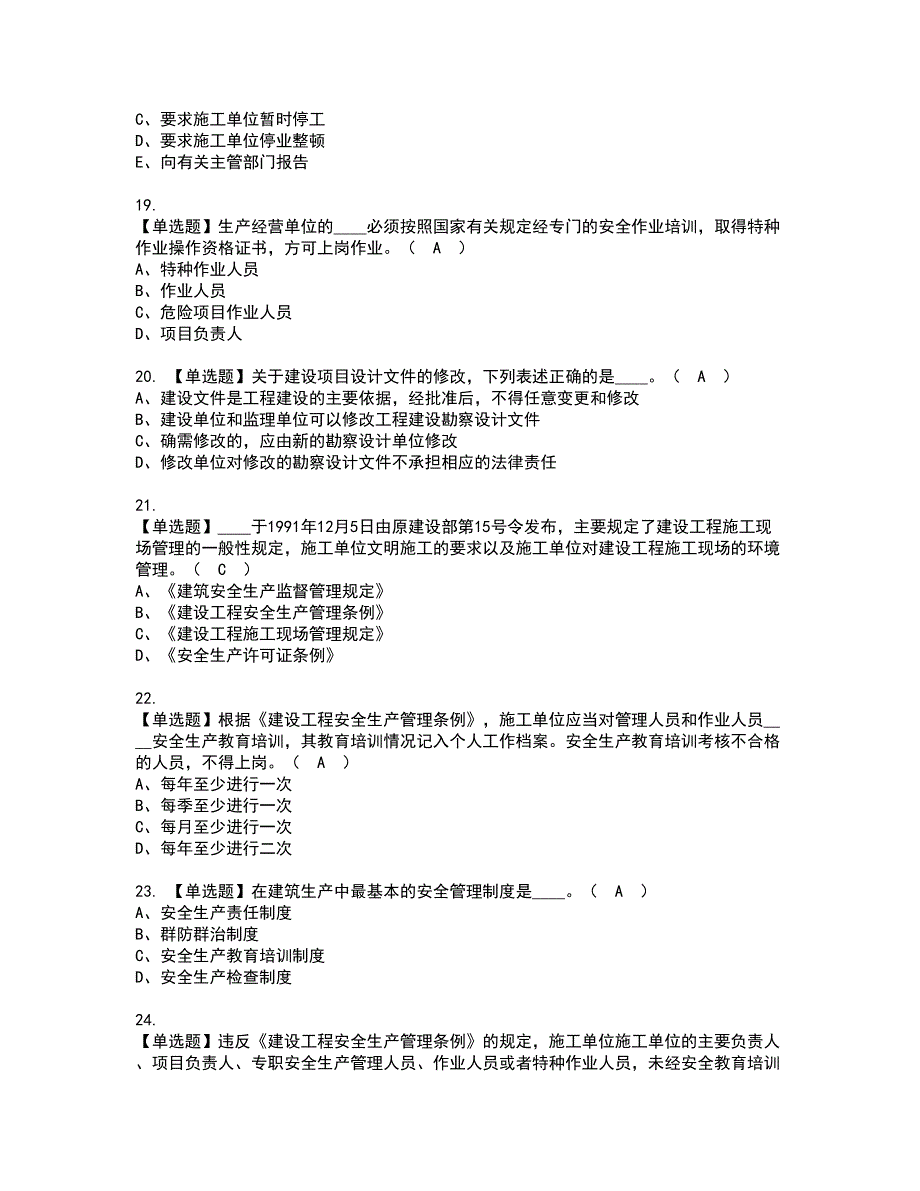 C、要求施工单位暂时停工
D、要求施工单位停业整顿
E、向有关主管部门报告

19.
【单选题】生产经营单位的____必须按照国家有关规定经专门的安全作业培训，取得特种作业操作资格证书，方可上岗作业。（ A ）
A、特种作业人员
B、作业人员
C、危险项目作业人员
D、项目负责人

20. 【单选题】关于建设项目设计文件的修改，下列表述正确的是____。（ A ）
A、建设文件是工程建设的主要依据，经批准后，不得任意变更和修改
B、建设单位和监理单位可以修改工程建设勘察设计文件
C、确需修改的，应由新的勘察设计单位修改
D、修改单位对修改的勘察设计文件不承担相应的法律责任

21.
【单选题】____于1991年12月5日由原建设部第15号令发布，主要规定了建设工程施工现场管理的一般性规定，施工单位文明施工的要求以及施工单位对建设工程施工现场的环境管理。（ C ）
A、《建筑安全生产监督管理规定》
B、《建设工程安全生产管理条例》
C、《建设工程施工现场管理规定》
D、《安全生产许可证条例》

22.
【单选题】根据《建设工程安全生产管理条例》，施工单位应当对管理人员和作业人员____安全生产教育培训，其教育培训情况记入个人工作档案。安全生产教育培训考核不合格的人员，不得上岗。（ A ）
A、每年至少进行一次
B、每季至少进行一次
C、每月至少进行一次
D、每年至少进行二次

23. 【单选题】在建筑生产中最基本的安全管理制度是____。（ A ）
A、安全生产责任制度
B、群防群治制度
C、安全生产教育培训制度
D、安全生产检查制度

24.
【单选题】违反《建设工程安全生产管理条例》的规定，施工单位施工单位的主要负责人、项目负责人、专职安全生产管理人员、作业人员或者特种作业人员，未经安全教育培训